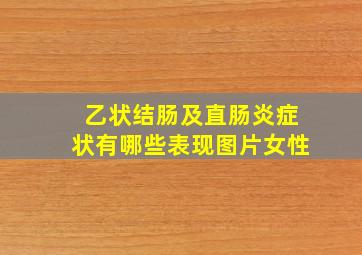 乙状结肠及直肠炎症状有哪些表现图片女性